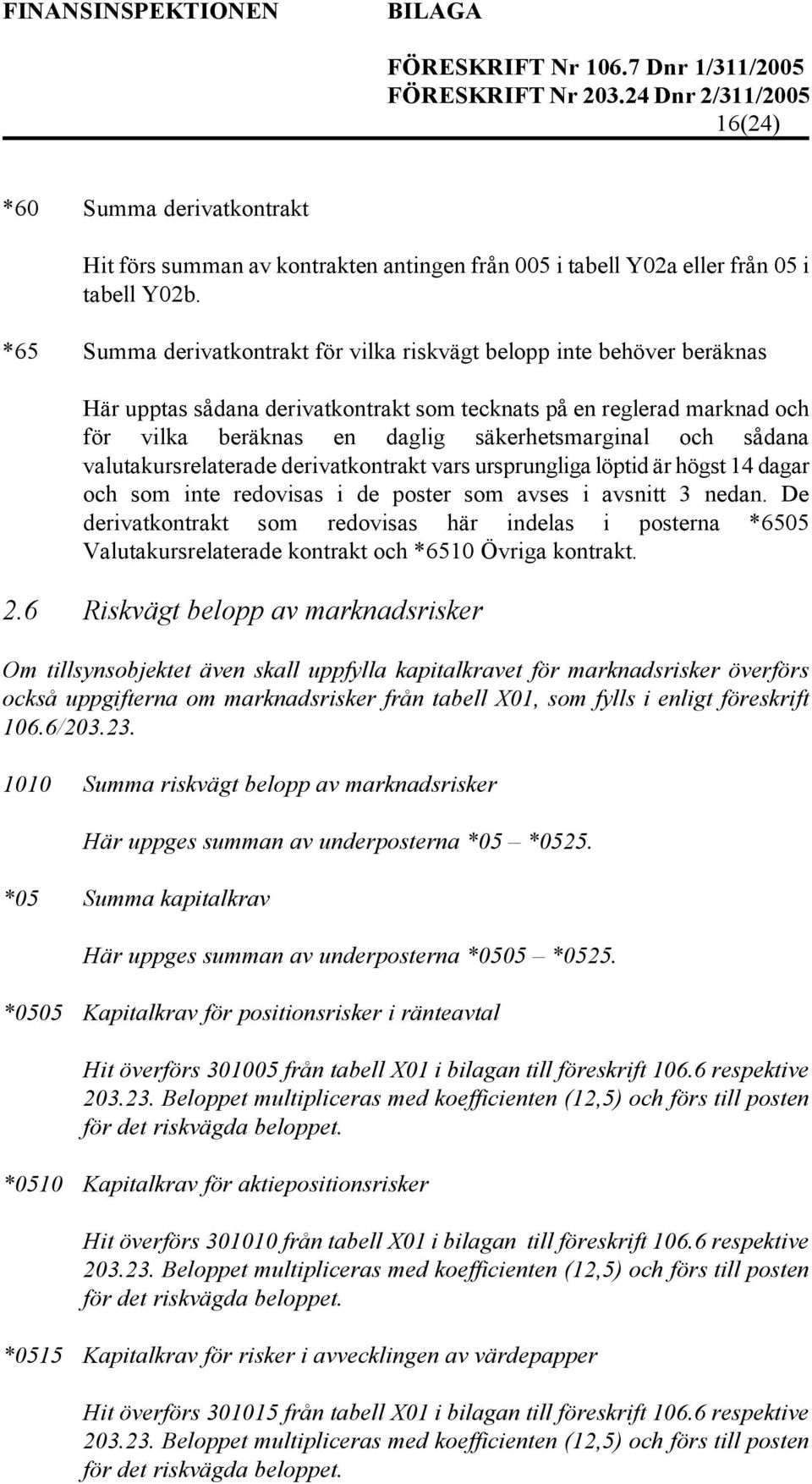 FINANSINSPEKTIONEN BILAGA

FÖRESKRIFT Nr 106.7 Dnr 1/311/2005
FÖRESKRIFT Nr 203.24 Dnr 2/311/2005
16(24)

*60 Summa derivatkontrakt

Hit förs summan av kontrakten antingen från 005 i tabell Y02a eller från 05 i tabell Y02b.

*65 Summa derivatkontrakt för vilka riskvägt belopp inte behöver beräknas

Här upptas sådana derivatkontrakt som tecknats på en reglerad marknad och för vilka beräknas en daglig säkerhetsmarginal och sådana valutakursrelaterade derivatkontrakt vars ursprungliga löptid är högst 14 dagar och som inte redovisas i de poster som avses i avsnitt 3 nedan. De derivatkontrakt som redovisas här indelas i posterna *6505 Valutakursrelaterade kontrakt och *6510 Övriga kontrakt.

2.6 Riskvägt belopp av marknadsrisker

Om tillsynsobjektet även skall uppfylla kapitalkravet för marknadsrisker överförs också uppgifterna om marknadsrisker från tabell X01, som fylls i enligt föreskrift 106.6/203.23.

1010 Summa riskvägt belopp av marknadsrisker

Här uppges summan av underposterna *05 – *0525.

*05 Summa kapitalkrav

Här uppges summan av underposterna *0505 – *0525.

*0505 Kapitalkrav för positionsrisker i ränteavtal

Hit överförs 301005 från tabell X01 i bilagan till föreskrift 106.6 respektive 203.23. Beloppet multipliceras med koefficienten (12,5) och förs till posten för det riskvägda beloppet.

*0510 Kapitalkrav för aktiepositionsrisker

Hit överförs 301010 från tabell X01 i bilagan till föreskrift 106.6 respektive 203.23. Beloppet multipliceras med koefficienten (12,5) och förs till posten för det riskvägda beloppet.

*0515 Kapitalkrav för risker i avvecklingen av värdepapper

Hit överförs 301015 från tabell X01 i bilagan till föreskrift 106.6 respektive 203.23. Beloppet multipliceras med koefficienten (12,5) och förs till posten för det riskvägda beloppet.